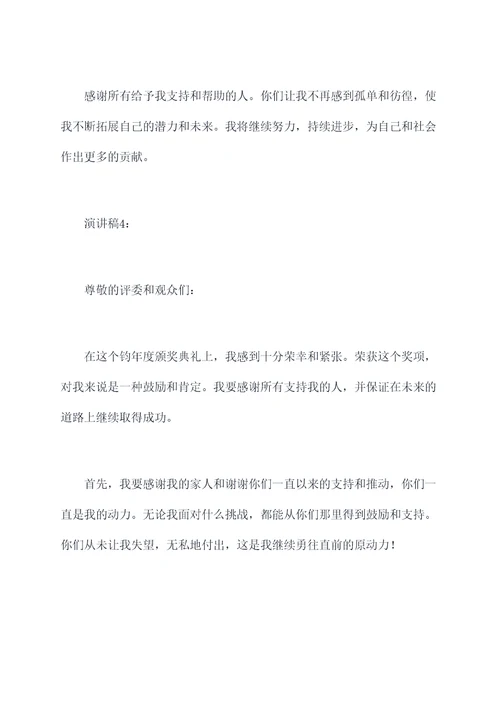 感谢所有给予我支持和帮助的人。你们让我不再感到孤单和彷徨，使我不断拓展自己的潜力和未来。我将继续努力，持续进步，为自己和社会作出更多的贡献。

演讲稿4：

尊敬的评委和观众们：

在这个钧年度颁奖典礼上，我感到十分荣幸和紧张。荣获这个奖项，对我来说是一种鼓励和肯定。我要感谢所有支持我的人，并保证在未来的道路上继续取得成功。

首先，我要感谢我的家人和谢谢你们一直以来的支持和推动，你们一直是我的动力。无论我面对什么挑战，都能从你们那里得到鼓励和支持。你们从未让我失望，无私地付出，这是我继续勇往直前的原动力！